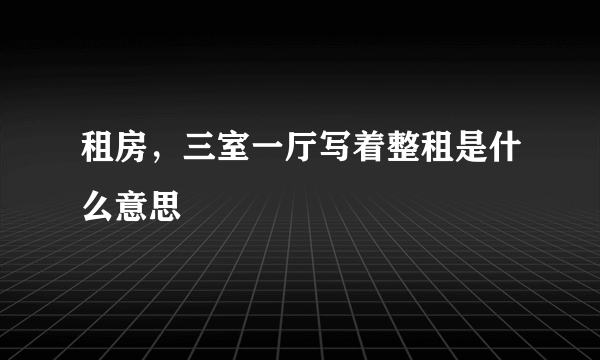 租房，三室一厅写着整租是什么意思